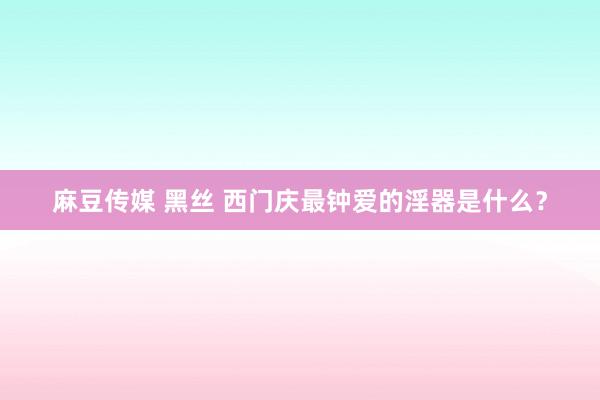 麻豆传媒 黑丝 西门庆最钟爱的淫器是什么？